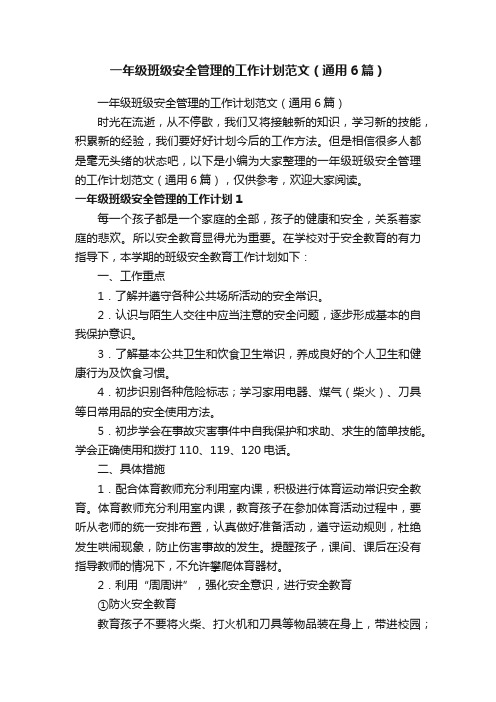 一年级班级安全管理的工作计划范文（通用6篇）

一年级班级安全管理的工作计划范文（通用6篇）

时光在流逝，从不停歇，我们又将接触新的知识，学习新的技能，积累新的经验，我们要好好计划今后的工作方法。但是相信很多人都是毫无头绪的状态吧，以下是小编为大家整理的一年级班级安全管理的工作计划范文（通用6篇），仅供参考，欢迎大家阅读。

一年级班级安全管理的工作计划1

每一个孩子都是一个家庭的全部，孩子的健康和安全，关系着家庭的悲欢。所以安全教育显得尤为重要。在学校对于安全教育的有力指导下，本学期的班级安全教育工作计划如下：

一、工作重点

1．了解并遵守各种公共场所活动的安全常识。

2．认识与陌生人交往中应当注意的安全问题，逐步形成基本的自我保护意识。

3．了解基本公共卫生和饮食卫生常识，养成良好的个人卫生和健康行为及饮食习惯。

4．初步识别各种危险标志；学习家用电器、煤气（柴火）、刀具等日常用品的安全使用方法。

5．初步学会在事故灾害事件中自我保护和求助、求生的简单技能。学会正确使用和拨打110、119、120电话。

二、具体措施

1．配合体育教师充分利用室内课，积极进行体育运动常识安全教育。体育教师充分利用室内课，教育孩子在参加体育活动过程中，要听从老师的统一安排布置，认真做好准备活动，遵守运动规则，杜绝发生哄闹现象，防止伤害事故的发生。提醒孩子，课间、课后在没有指导教师的情况下，不允许攀爬体育器材。

2．利用“周周讲”，强化安全意识，进行安全教育

①防火安全教育

教育孩子不要将火柴、打火机和刀具等物品装在身上，带进校园；